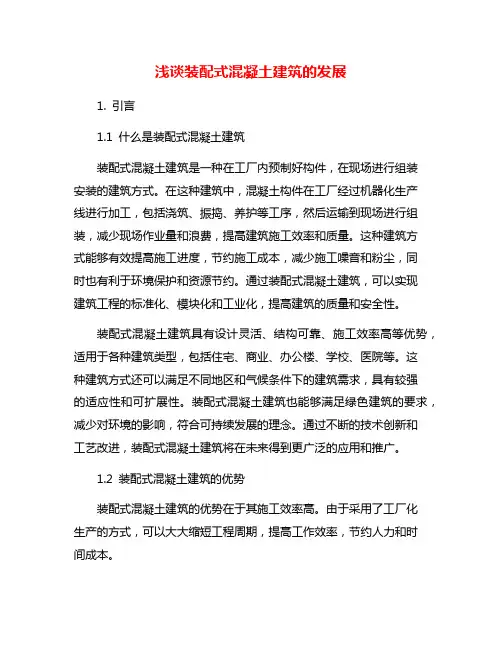 浅谈装配式混凝土建筑的发展

1. 引言

1.1 什么是装配式混凝土建筑

装配式混凝土建筑是一种在工厂内预制好构件，在现场进行组装安装的建筑方式。在这种建筑中，混凝土构件在工厂经过机器化生产线进行加工，包括浇筑、振捣、养护等工序，然后运输到现场进行组装，减少现场作业量和浪费，提高建筑施工效率和质量。这种建筑方式能够有效提高施工进度，节约施工成本，减少施工噪音和粉尘，同时也有利于环境保护和资源节约。通过装配式混凝土建筑，可以实现建筑工程的标准化、模块化和工业化，提高建筑的质量和安全性。

装配式混凝土建筑具有设计灵活、结构可靠、施工效率高等优势，适用于各种建筑类型，包括住宅、商业、办公楼、学校、医院等。这种建筑方式还可以满足不同地区和气候条件下的建筑需求，具有较强的适应性和可扩展性。装配式混凝土建筑也能够满足绿色建筑的要求，减少对环境的影响，符合可持续发展的理念。通过不断的技术创新和工艺改进，装配式混凝土建筑将在未来得到更广泛的应用和推广。

1.2 装配式混凝土建筑的优势

装配式混凝土建筑的优势在于其施工效率高。由于采用了工厂化生产的方式，可以大大缩短工程周期，提高工作效率，节约人力和时间成本。